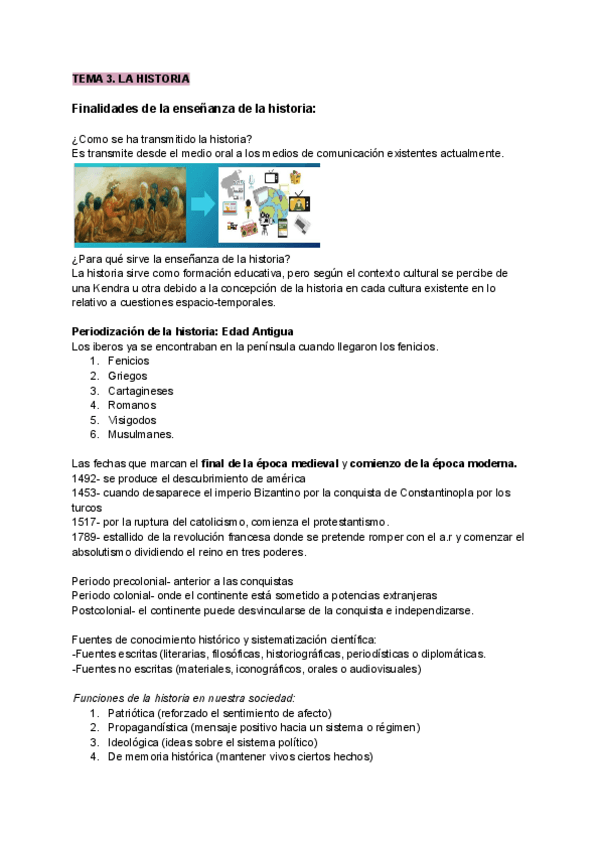 TEMA 3. LA HISTORIA

Finalidades de la enseñanza de la historia:

¿Como se ha transmitido la historia?
Es transmite desde el medio oral a los medios de comunicación existentes actualmente.

¿Para qué sirve la enseñanza de la historia?
La historia sirve como formación educativa, pero según el contexto cultural se percibe de una Kendra u otra debido a la concepción de la historia en cada cultura existente en lo relativo a cuestiones espacio-temporales.

Periodización de la historia: Edad Antigua
Los iberos ya se encontraban en la península cuando llegaron los fenicios.
1. Fenicios
2. Griegos
3. Cartagineses
4. Romanos
5. Visigodos
6. Musulmanes.

Las fechas que marcan el final de la época medieval y comienzo de la época moderna.
1492- se produce el descubrimiento de américa
1453- cuando desaparece el imperio Bizantino por la conquista de Constantinopla por los turcos
1517- por la ruptura del catolicismo, comienza el protestantismo.
1789- estallido de la revolución francesa donde se pretende romper con el a.r y comenzar el absolutismo dividiendo el reino en tres poderes.

Periodo precolonial- anterior a las conquistas
Periodo colonial- onde el continente está sometido a potencias extranjeras
Postcolonial- el continente puede desvincularse de la conquista e independizarse.

Fuentes de conocimiento histórico y sistematización científica:
-Fuentes escritas (literarias, filosóficas, historiográficas, periodísticas o diplomáticas.
-Fuentes no escritas (materiales, iconográficos, orales o audiovisuales)

Funciones de la historia en nuestra sociedad:
1. Patriótica (reforzado el sentimiento de afecto)
2. Propagandística (mensaje positivo hacia un sistema o régimen)
3. Ideológica (ideas sobre el sistema político)
4. De memoria histórica (mantener vivos ciertos hechos)